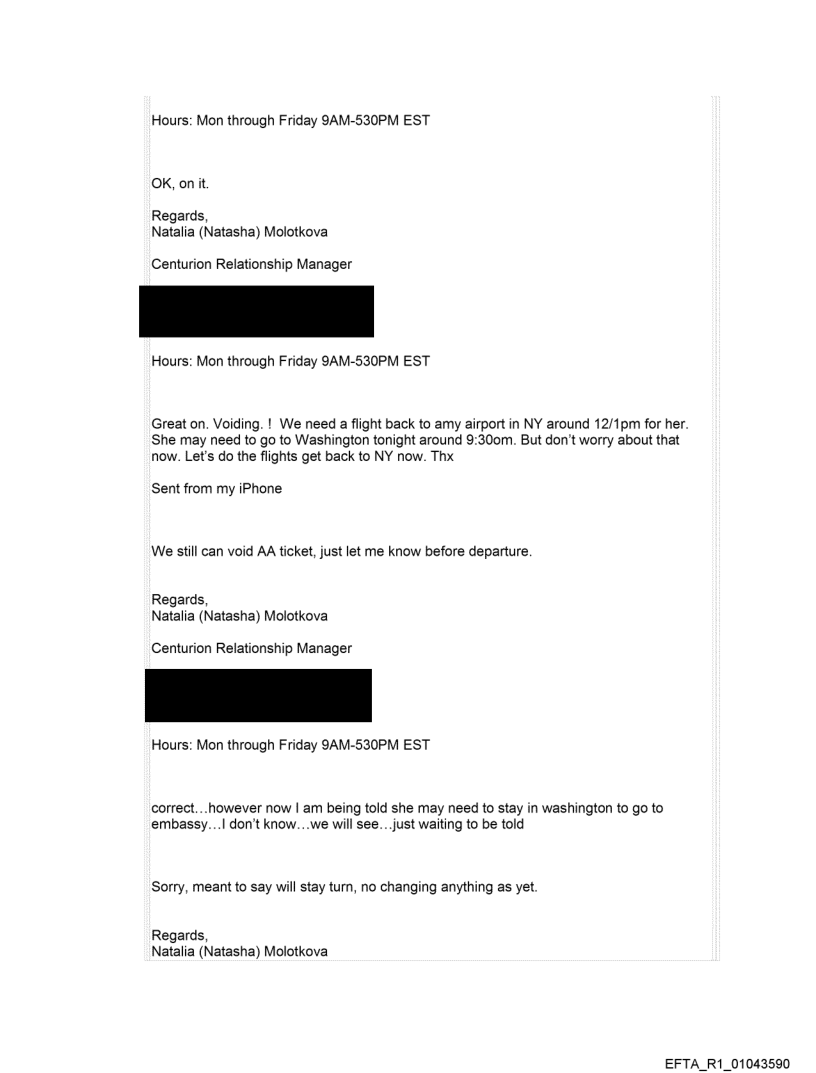 Hours: Mon through Friday 9AM-530PM EST

OK, on it.

Regards,
Natalia (Natasha) Molotkova

Centurion Relationship Manager

Hours: Mon through Friday 9AM-530PM EST

Great on. Voiding. ! We need a flight back to amy airport in NY around 12/1pm for her. She may need to go to Washington tonight around 9:30om. But don't worry about that now. Let's do the flights get back to NY now. Thx

Sent from my iPhone

We still can void AA ticket, just let me know before departure.

Regards,
Natalia (Natasha) Molotkova

Centurion Relationship Manager

Hours: Mon through Friday 9AM-530PM EST

correct…however now I am being told she may need to stay in washington to go to embassy…I don't know…we will see…just waiting to be told

Sorry, meant to say will stay turn, no changing anything as yet.

Regards,
Natalia (Natasha) Molotkova

EFTA_R1_01043590